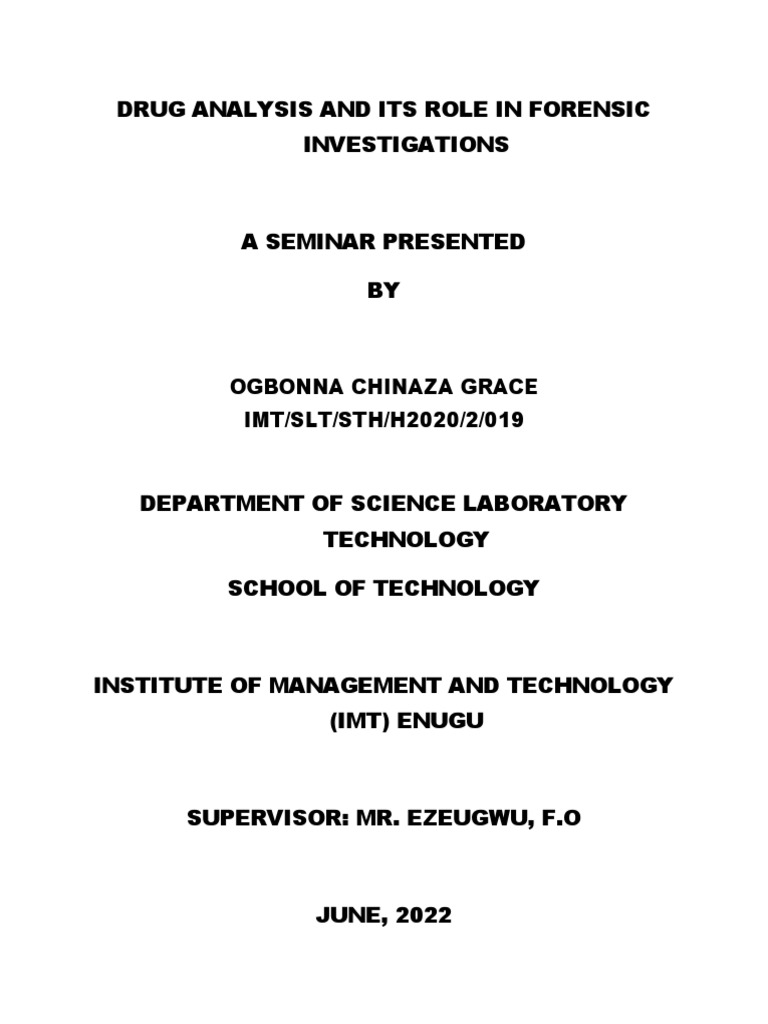 DRUG ANALYSIS AND ITS ROLE IN FORENSIC INVESTIGATIONS

A SEMINAR PRESENTED

BY

OGBONNA CHINAZA GRACE
IMT/SLT/STH/H2020/2/019

DEPARTMENT OF SCIENCE LABORATORY TECHNOLOGY

SCHOOL OF TECHNOLOGY

INSTITUTE OF MANAGEMENT AND TECHNOLOGY (IMT) ENUGU

SUPERVISOR: MR. EZEUGWU, F.O

JUNE, 2022